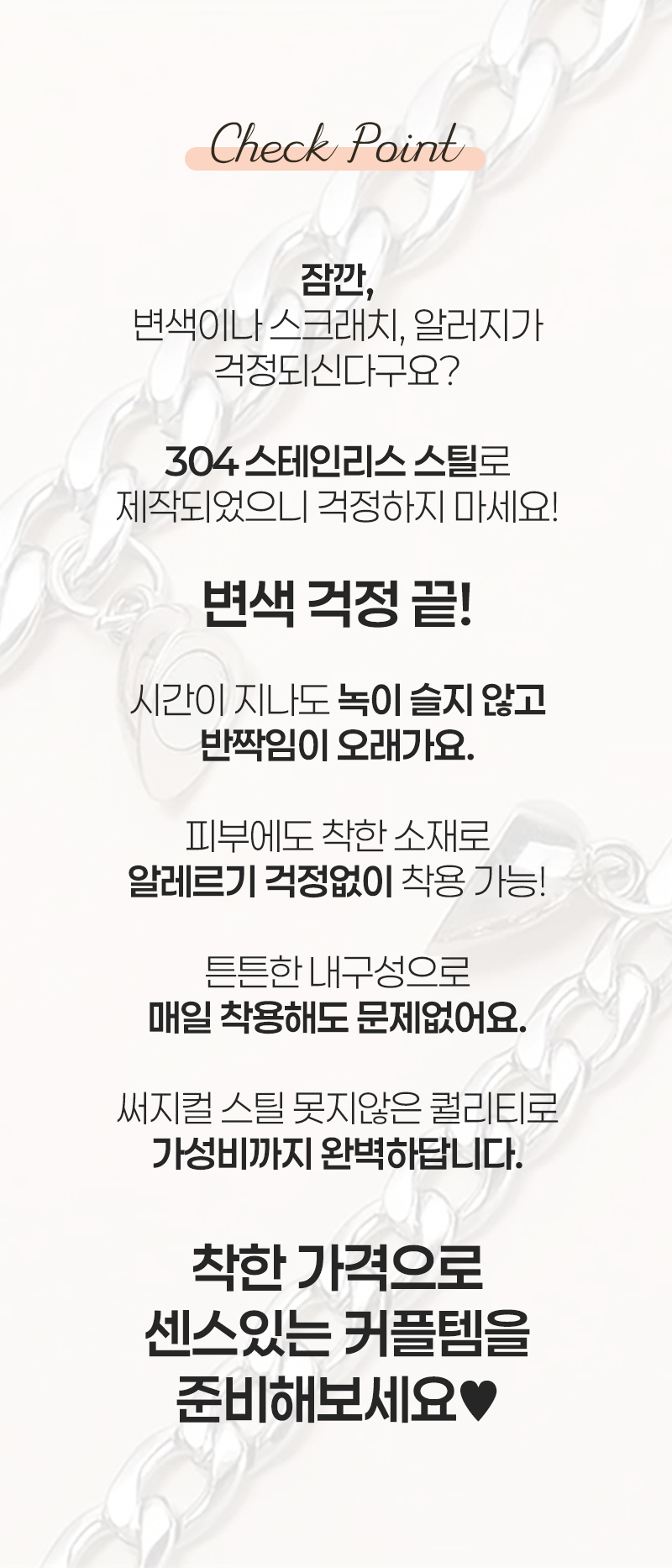 Check Point

잠깐,
변색이나 스크래치, 알러지가
걱정되신다구요?

304 스테인리스 스틸로
제작되었으니 걱정하지 마세요!

변색 걱정 끝!

시간이 지나도 녹이 슬지 않고
반짝임이 오래가요.

피부에도 착한 소재로
알레르기 걱정없이 착용 가능!

튼튼한 내구성으로
매일 착용해도 문제없어요.

써지컬 스틸 못지않은 퀄리티로
가성비까지 완벽하답니다.

착한 가격으로
센스있는 커플템을
준비해보세요♥